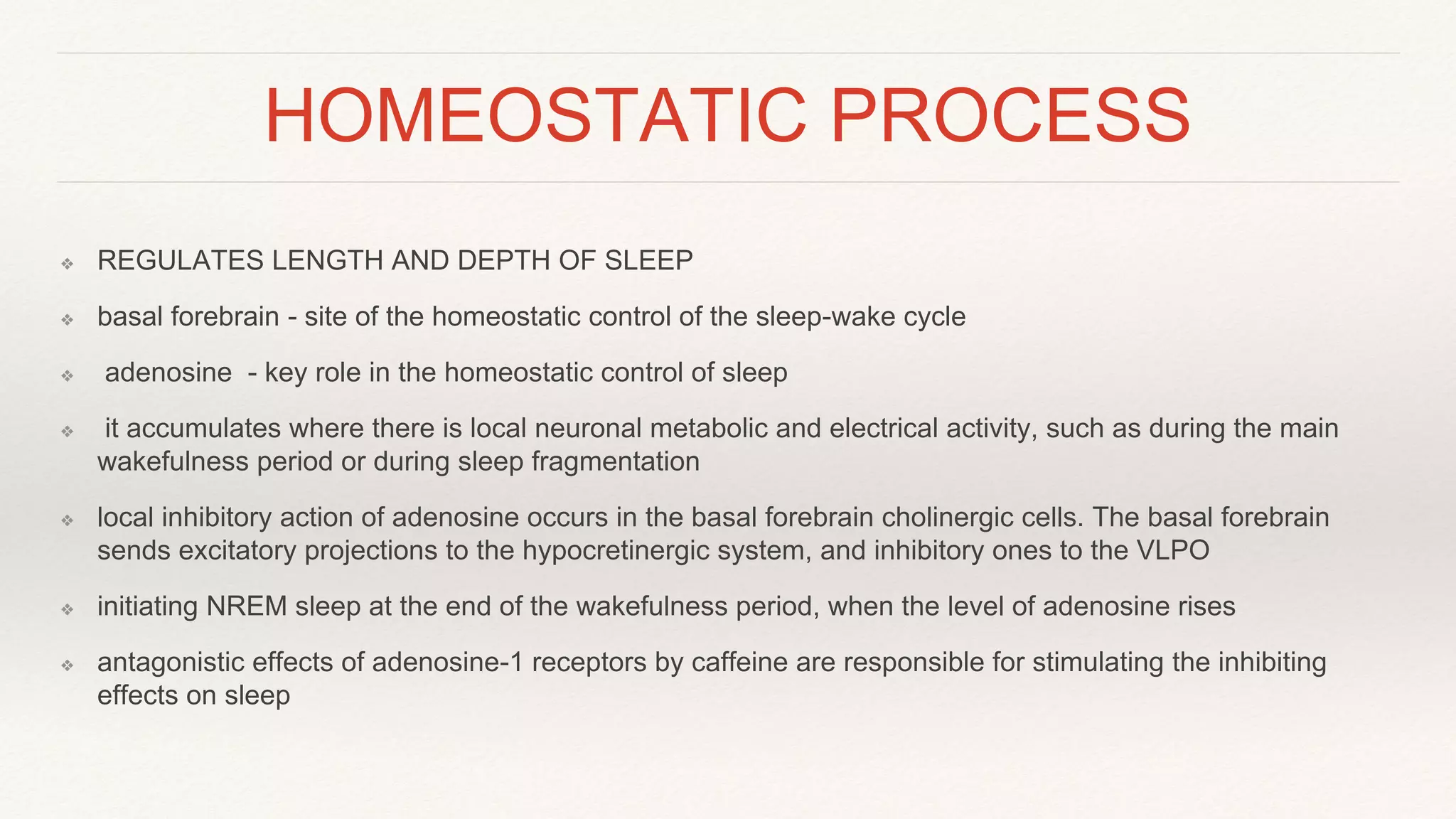 HOMEOSTATIC PROCESS

❖ REGULATES LENGTH AND DEPTH OF SLEEP

❖ basal forebrain - site of the homeostatic control of the sleep-wake cycle

❖ adenosine - key role in the homeostatic control of sleep

❖ it accumulates where there is local neuronal metabolic and electrical activity, such as during the main wakefulness period or during sleep fragmentation

❖ local inhibitory action of adenosine occurs in the basal forebrain cholinergic cells. The basal forebrain sends excitatory projections to the hypocretinergic system, and inhibitory ones to the VLPO

❖ initiating NREM sleep at the end of the wakefulness period, when the level of adenosine rises

❖ antagonistic effects of adenosine-1 receptors by caffeine are responsible for stimulating the inhibiting effects on sleep